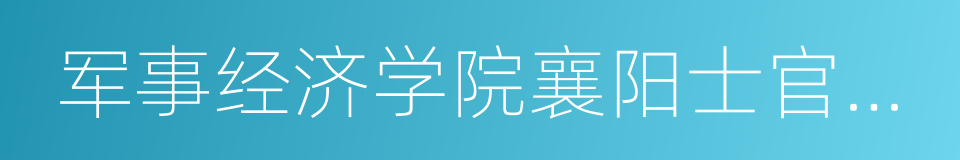 军事经济学院襄阳士官…